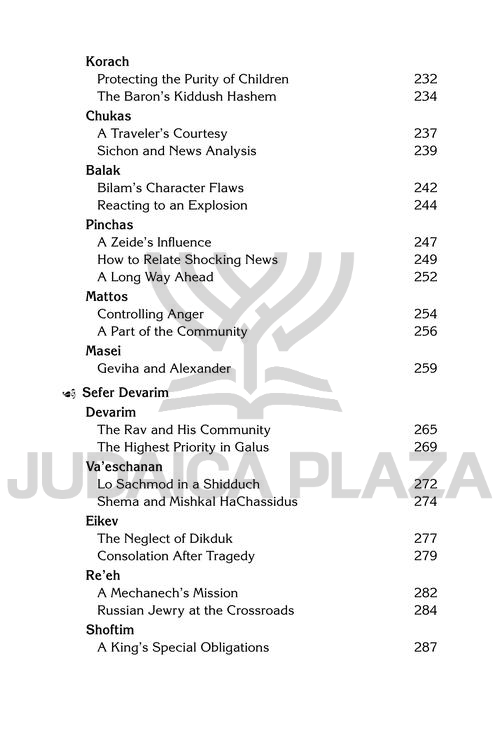 Korach
Protecting the Purity of Children 232
The Baron's Kiddush Hashem 234
Chukas
A Traveler's Courtesy 237
Sichon and News Analysis 239
Balak
Bilam's Character Flaws 242
Reacting to an Explosion 244
Pinchas
A Zeide's Influence 247
How to Relate Shocking News 249
A Long Way Ahead 252
Mattos
Controlling Anger 254
A Part of the Community 256
Masei
Geviha and Alexander 259

Sefer Devarim
Devarim
The Rav and His Community 265
The Highest Priority in Galus 269
Va'eschanan
Lo Sachmod in a Shidduch 272
Shema and Mishkal HaChassidus 274
Eikev
The Neglect of Dikduk 277
Consolation After Tragedy 279
Re'eh
A Mechanech's Mission 282
Russian Jewry at the Crossroads 284
Shoftim
A King's Special Obligations 287

JUDAICA PLAZA